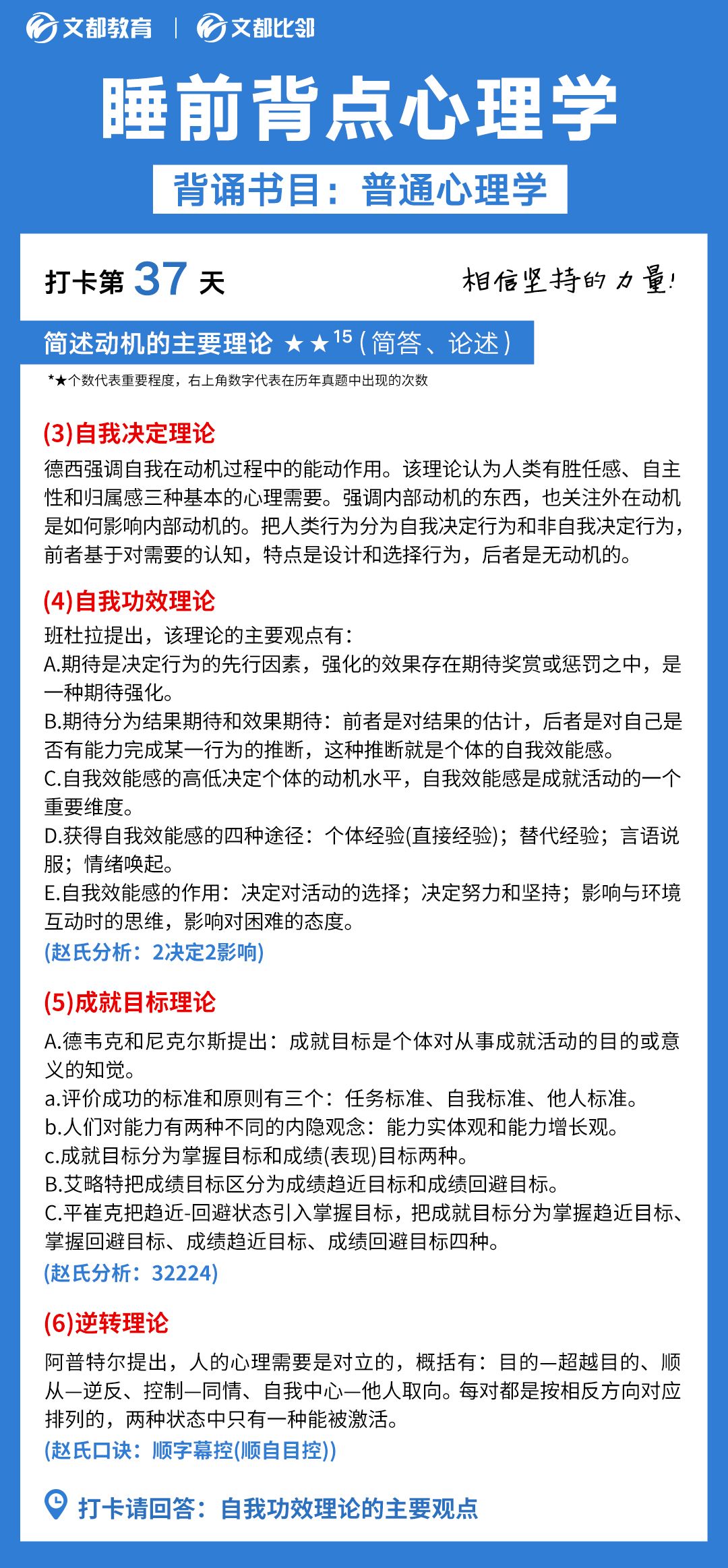 文都教育 | 文都比邻

睡前背点心理学

背诵书目：普通心理学

打卡第 37 天

相信坚持的力量!

简述动机的主要理论 ★★$^{15}$（简答、论述）

*★个数代表重要程度，右上角数字代表在历年真题中出现的次数

(3)自我决定理论

德西强调自我在动机过程中的能动作用。该理论认为人类有胜任感、自主性和归属感三种基本的心理需要。强调内部动机的东西，也关注外在动机是如何影响内部动机的。把人类行为分为自我决定行为和非自我决定行为，前者基于对需要的认知，特点是设计和选择行为，后者是无动机的。

(4)自我功效理论

班杜拉提出，该理论的主要观点有：
A.期待是决定行为的先行因素，强化的效果存在期待奖赏或惩罚之中，是一种期待强化。
B.期待分为结果期待和效果期待：前者是对结果的估计，后者是对自己是否有能力完成某一行为的推断，这种推断就是个体的自我效能感。
C.自我效能感的高低决定个体的动机水平，自我效能感是成就活动的一个重要维度。
D.获得自我效能感的四种途径：个体经验(直接经验)；替代经验；言语说服；情绪唤起。
E.自我效能感的作用：决定对活动的选择；决定努力和坚持；影响与环境互动时的思维，影响对困难的态度。
(赵氏分析：2决定2影响)

(5)成就目标理论

A.德韦克和尼克尔斯提出：成就目标是个体对从事成就活动的目的或意义的知觉。
a.评价成功的标准和原则有三个：任务标准、自我标准、他人标准。
b.人们对能力有两种不同的内隐观念：能力实体观和能力增长观。
c.成就目标分为掌握目标和成绩(表现)目标两种。
B.艾略特把成绩目标区分为成绩趋近目标和成绩回避目标。
C.平崔克把趋近-回避状态引入掌握目标，把成就目标分为掌握趋近目标、掌握回避目标、成绩趋近目标、成绩回避目标四种。
(赵氏分析：32224)

(6)逆转理论

阿普特尔提出，人的心理需要是对立的，概括有：目的—超越目的、顺从—逆反、控制—同情、自我中心—他人取向。每对都是按相反方向对应排列的，两种状态中只有一种能被激活。
(赵氏口诀：顺字幕控(顺自目控))

打卡请回答：自我功效理论的主要观点